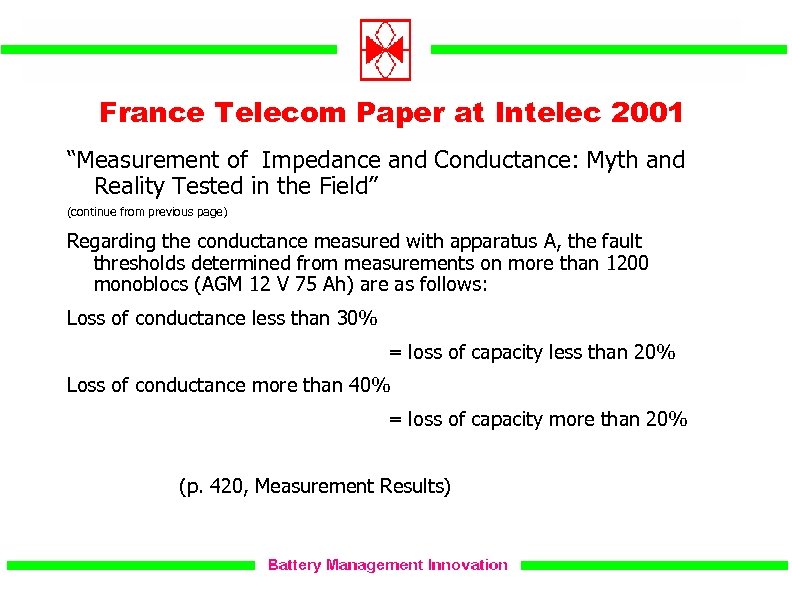 France Telecom Paper at Intelec 2001

"Measurement of Impedance and Conductance: Myth and Reality Tested in the Field"

(continue from previous page)

Regarding the conductance measured with apparatus A, the fault thresholds determined from measurements on more than 1200 monoblocs (AGM 12 V 75 Ah) are as follows:

Loss of conductance less than 30%

= loss of capacity less than 20%

Loss of conductance more than 40%

= loss of capacity more than 20%

(p. 420, Measurement Results)

Battery Management Innovation